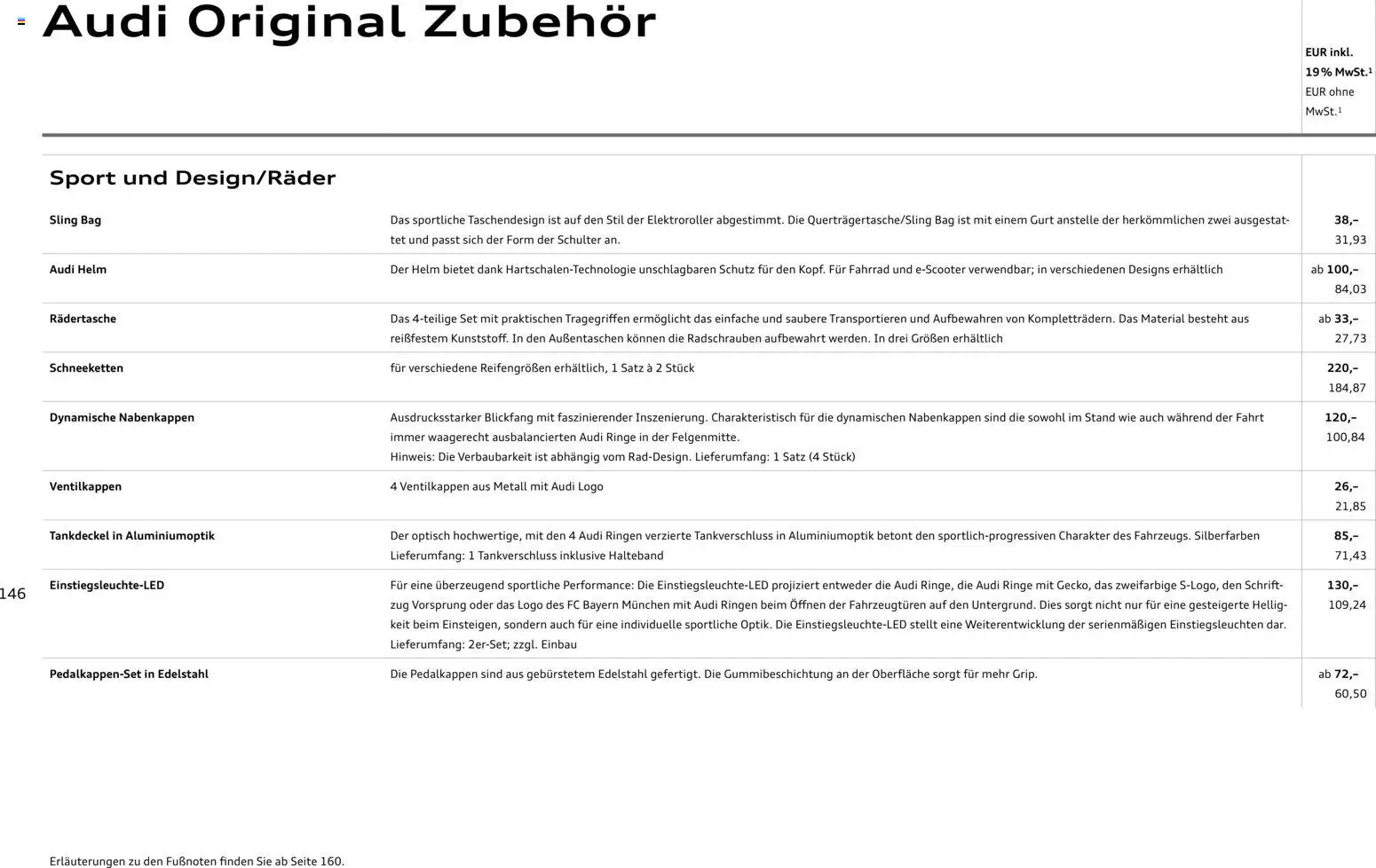 Audi Original Zubehör

EUR inkl. 19 % MwSt.$^{1}$
EUR ohne MwSt.$^{1}$

Sport und Design/Räder

| Sling Bag | Das sportliche Taschendesign ist auf den Stil der Elektroroller abgestimmt. Die Querträgertasche/Sling Bag ist mit einem Gurt anstelle der herkömmlichen zwei ausgestattet und passt sich der Form der Schulter an. | 38,– 31,93 |
|---|---|---|
| Audi Helm | Der Helm bietet dank Hartschalen-Technologie unschlagbaren Schutz für den Kopf. Für Fahrrad und e-Scooter verwendbar; in verschiedenen Designs erhältlich | ab 100,– 84,03 |
| Rädertasche | Das 4-teilige Set mit praktischen Tragegriffen ermöglicht das einfache und saubere Transportieren und Aufbewahren von Kompletträdern. Das Material besteht aus reißfestem Kunststoff. In den Außentaschen können die Radschrauben aufbewahrt werden. In drei Größen erhältlich | ab 33,– 27,73 |
| Schneeketten | für verschiedene Reifengrößen erhältlich, 1 Satz à 2 Stück | 220,– 184,87 |
| Dynamische Nabenkappen | Ausdrucksstarker Blickfang mit faszinierender Inszenierung. Charakteristisch für die dynamischen Nabenkappen sind die sowohl im Stand wie auch während der Fahrt immer waagerecht ausbalancierten Audi Ringe in der Felgenmitte. Hinweis: Die Verbaubarkeit ist abhängig vom Rad-Design. Lieferumfang: 1 Satz (4 Stück) | 120,– 100,84 |
| Ventilkappen | 4 Ventilkappen aus Metall mit Audi Logo | 26,– 21,85 |
| Tankdeckel in Aluminiumoptik | Der optisch hochwertige, mit den 4 Audi Ringen verzierte Tankverschluss in Aluminiumoptik betont den sportlich-progressiven Charakter des Fahrzeugs. Silberfarben Lieferumfang: 1 Tankverschluss inklusive Halteband | 85,– 71,43 |
| Einstiegsleuchte-LED | Für eine überzeugend sportliche Performance: Die Einstiegsleuchte-LED projiziert entweder die Audi Ringe, die Audi Ringe mit Gecko, das zweifarbige S-Logo, den Schriftzug Vorsprung oder das Logo des FC Bayern München mit Audi Ringen beim Öffnen der Fahrzeugtüren auf den Untergrund. Dies sorgt nicht nur für eine gesteigerte Helligkeit beim Einsteigen, sondern auch für eine individuelle sportliche Optik. Die Einstiegsleuchte-LED stellt eine Weiterentwicklung der serienmäßigen Einstiegsleuchten dar. Lieferumfang: 2er-Set; zzgl. Einbau | 130,– 109,24 |
| Pedalkappen-Set in Edelstahl | Die Pedalkappen sind aus gebürstetem Edelstahl gefertigt. Die Gummibeschichtung an der Oberfläche sorgt für mehr Grip. | ab 72,– 60,50 |

146

Erläuterungen zu den Fußnoten finden Sie ab Seite 160.